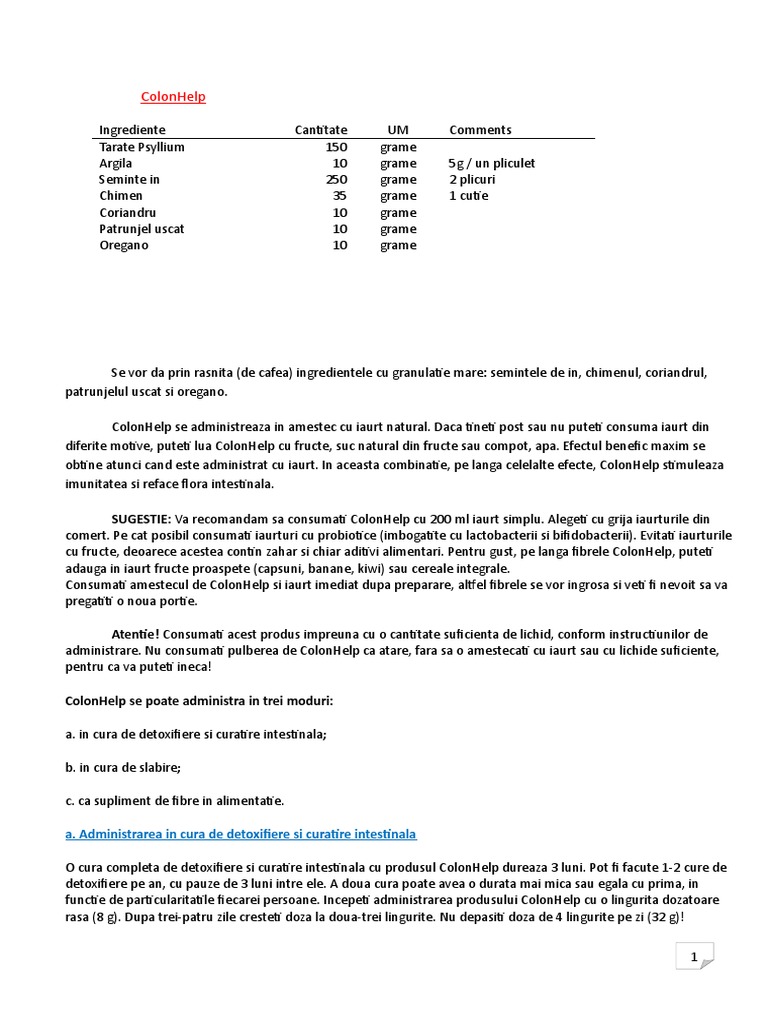 ColonHelp

| Ingrediente | Cantitate | UM | Comments |
|---|---|---|---|
| Tarate Psyllium | 150 | grame | |
| Argila | 10 | grame | 5g / un pliculet |
| Seminte in | 250 | grame | 2 plicuri |
| Chimen | 35 | grame | 1 cutie |
| Coriandru | 10 | grame | |
| Patrunjel uscat | 10 | grame | |
| Oregano | 10 | grame | |

Se vor da prin rasnita (de cafea) ingredientele cu granulatie mare: semintele de in, chimenul, coriandrul, patrunjelul uscat si oregano.

ColonHelp se administreaza in amestec cu iaurt natural. Daca tineti post sau nu puteti consuma iaurt din diferite motive, puteti lua ColonHelp cu fructe, suc natural din fructe sau compot, apa. Efectul benefic maxim se obtine atunci cand este administrat cu iaurt. In aceasta combinatie, pe langa celelalte efecte, ColonHelp stimuleaza imunitatea si reface flora intestinala.

SUGESTIE: Va recomandam sa consumati ColonHelp cu 200 ml iaurt simplu. Alegeti cu grija iaurturile din comert. Pe cat posibil consumati iaurturi cu probiotice (imbogatite cu lactobacterii si bifidobacterii). Evitati iaurturile cu fructe, deoarece acestea contin zahar si chiar aditivi alimentari. Pentru gust, pe langa fibrele ColonHelp, puteti adauga in iaurt fructe proaspete (capsuni, banane, kiwi) sau cereale integrale.
Consumati amestecul de ColonHelp si iaurt imediat dupa preparare, altfel fibrele se vor ingrosa si veti fi nevoit sa va pregatiti o noua portie.

Atentie! Consumati acest produs impreuna cu o cantitate suficienta de lichid, conform instructiunilor de administrare. Nu consumati pulberea de ColonHelp ca atare, fara sa o amestecati cu iaurt sau cu lichide suficiente, pentru ca va puteti ineca!

ColonHelp se poate administra in trei moduri:

a. in cura de detoxifiere si curatire intestinala;

b. in cura de slabire;

c. ca supliment de fibre in alimentatie.

a. Administrarea in cura de detoxifiere si curatire intestinala

O cura completa de detoxifiere si curatire intestinala cu produsul ColonHelp dureaza 3 luni. Pot fi facute 1-2 cure de detoxifiere pe an, cu pauze de 3 luni intre ele. A doua cura poate avea o durata mai mica sau egala cu prima, in functie de particularitatile fiecarei persoane. Incepeti administrarea produsului ColonHelp cu o lingurita dozatoare rasa (8 g). Dupa trei-patru zile cresteti doza la doua-trei lingurite. Nu depasiti doza de 4 lingurite pe zi (32 g)!

1